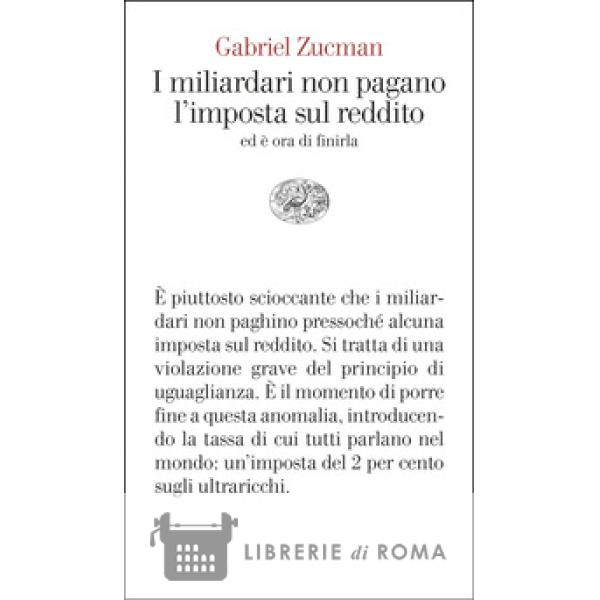 Gabriel Zucman

I miliardari non pagano l'imposta sul reddito

ed è ora di finirla

È piuttosto scioccante che i miliardari non paghino pressoché alcuna imposta sul reddito. Si tratta di una violazione grave del principio di uguaglianza. È il momento di porre fine a questa anomalia, introducendo la tassa di cui tutti parlano nel mondo: un'imposta del 2 per cento sugli ultraricchi.

LIBRERIE di ROMA